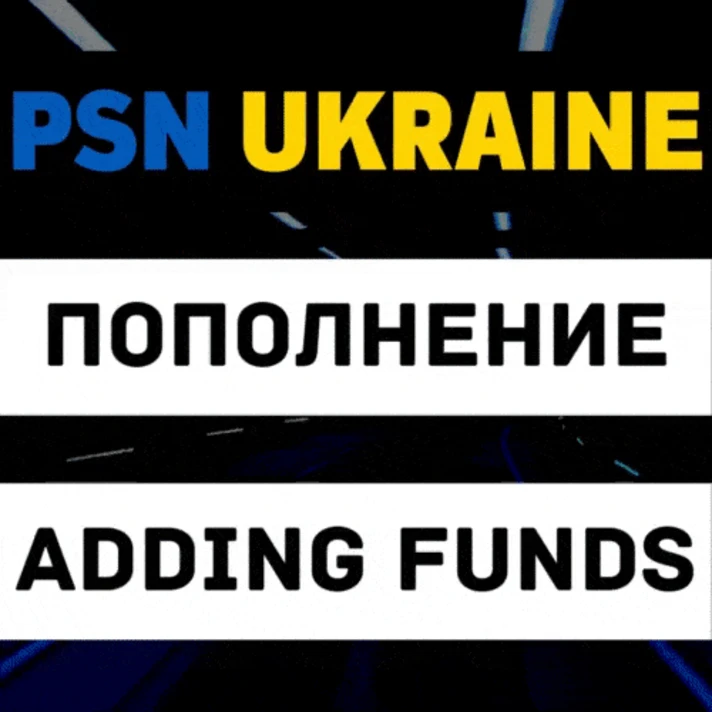 PSN UKRAINE

ПОПОЛНЕНИЕ

ADDING FUNDS